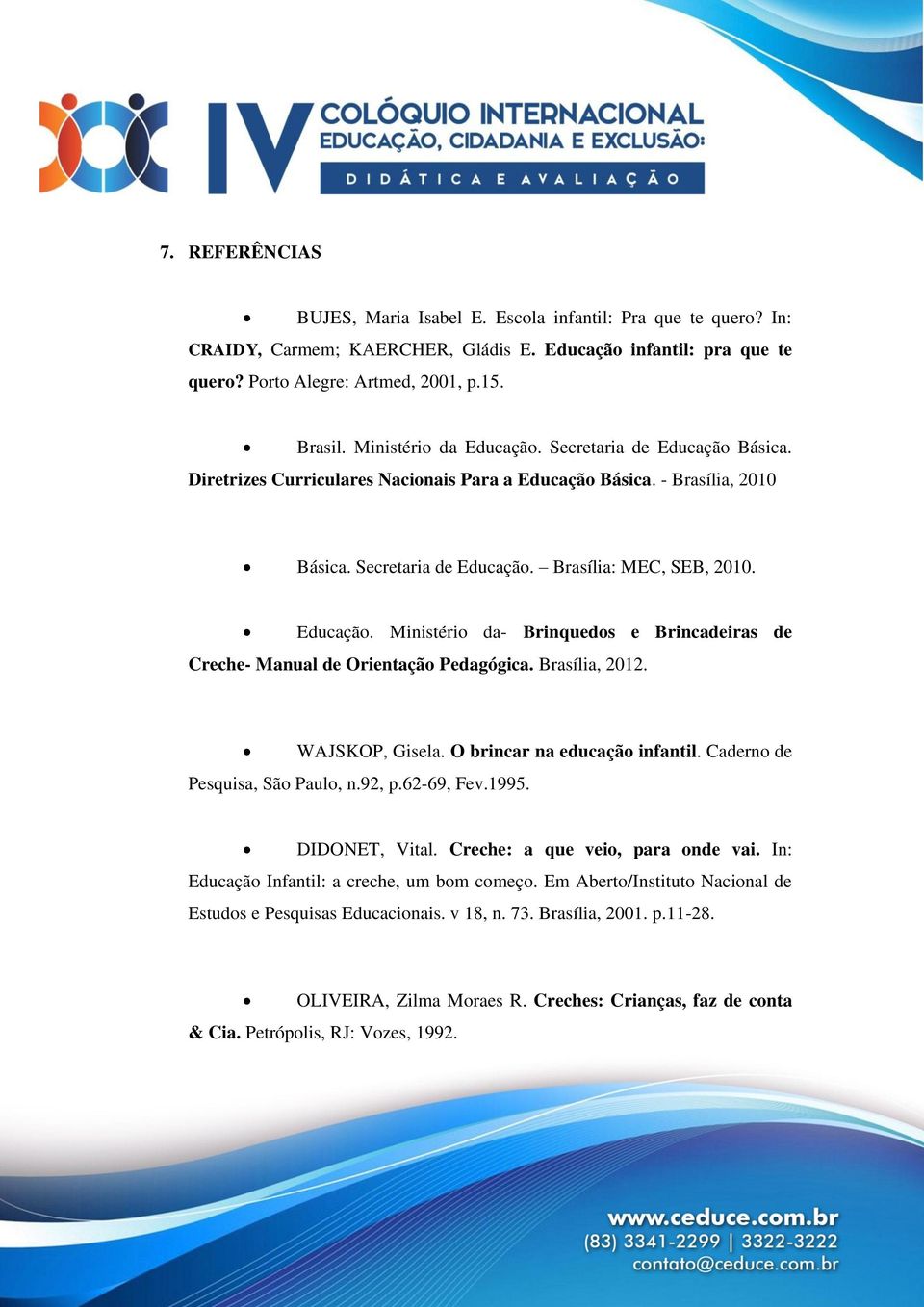 IV COLÓQUIO INTERNACIONAL
EDUCAÇÃO, CIDADANIA E EXCLUSÃO:
DIDÁTICA E AVALIAÇÃO

7. REFERÊNCIAS

• BUJES, Maria Isabel E. Escola infantil: Pra que te quero? In: CRAIDY, Carmem; KAERCHER, Gládis E. Educação infantil: pra que te quero? Porto Alegre: Artmed, 2001, p.15.

• Brasil. Ministério da Educação. Secretaria de Educação Básica. Diretrizes Curriculares Nacionais Para a Educação Básica. - Brasília, 2010

• Básica. Secretaria de Educação. – Brasília: MEC, SEB, 2010.

• Educação. Ministério da- Brinquedos e Brincadeiras de Creche- Manual de Orientação Pedagógica. Brasília, 2012.

• WAJSKOP, Gisela. O brincar na educação infantil. Caderno de Pesquisa, São Paulo, n.92, p.62-69, Fev.1995.

• DIDONET, Vital. Creche: a que veio, para onde vai. In: Educação Infantil: a creche, um bom começo. Em Aberto/Instituto Nacional de Estudos e Pesquisas Educacionais. v 18, n. 73. Brasília, 2001. p.11-28.

• OLIVEIRA, Zilma Moraes R. Creches: Crianças, faz de conta & Cia. Petrópolis, RJ: Vozes, 1992.

www.ceduce.com.br
(83) 3341-2299 | 3322-3222
contato@ceduce.com.br